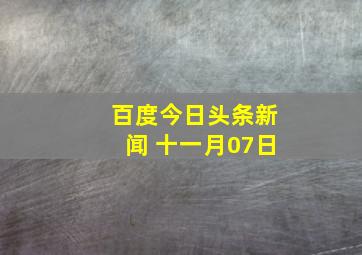 百度今日头条新闻 十一月07日